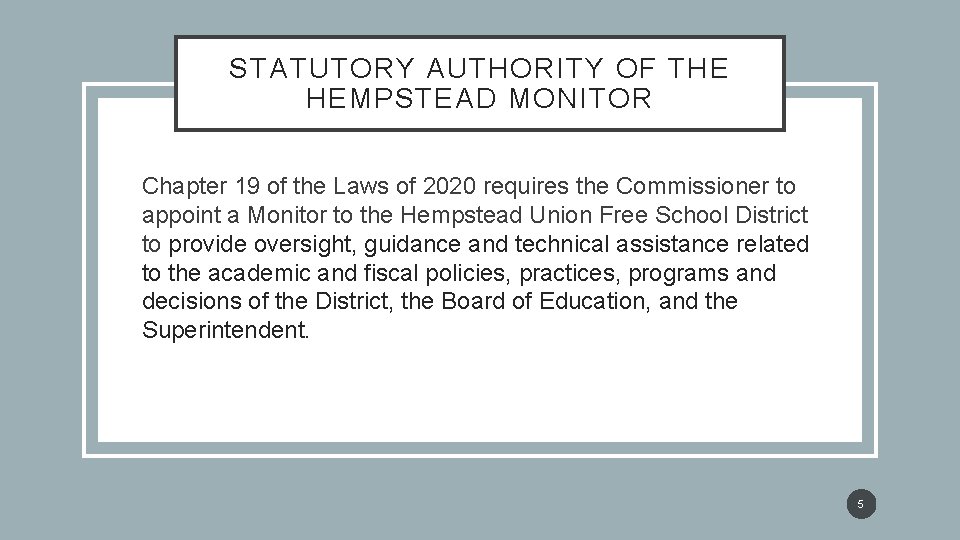 STATUTORY AUTHORITY OF THE HEMPSTEAD MONITOR

Chapter 19 of the Laws of 2020 requires the Commissioner to appoint a Monitor to the Hempstead Union Free School District to provide oversight, guidance and technical assistance related to the academic and fiscal policies, practices, programs and decisions of the District, the Board of Education, and the Superintendent.

5